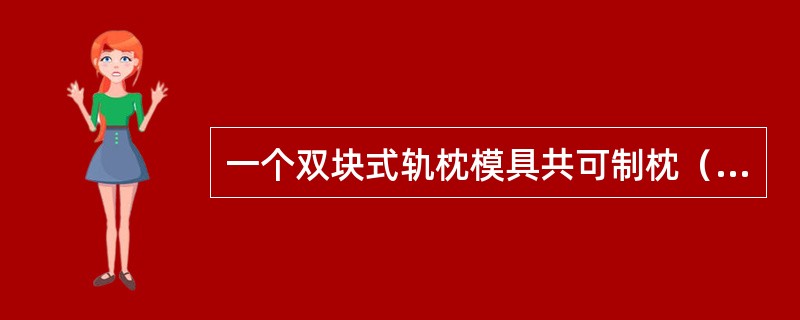 一个双块式轨枕模具共可制枕（...